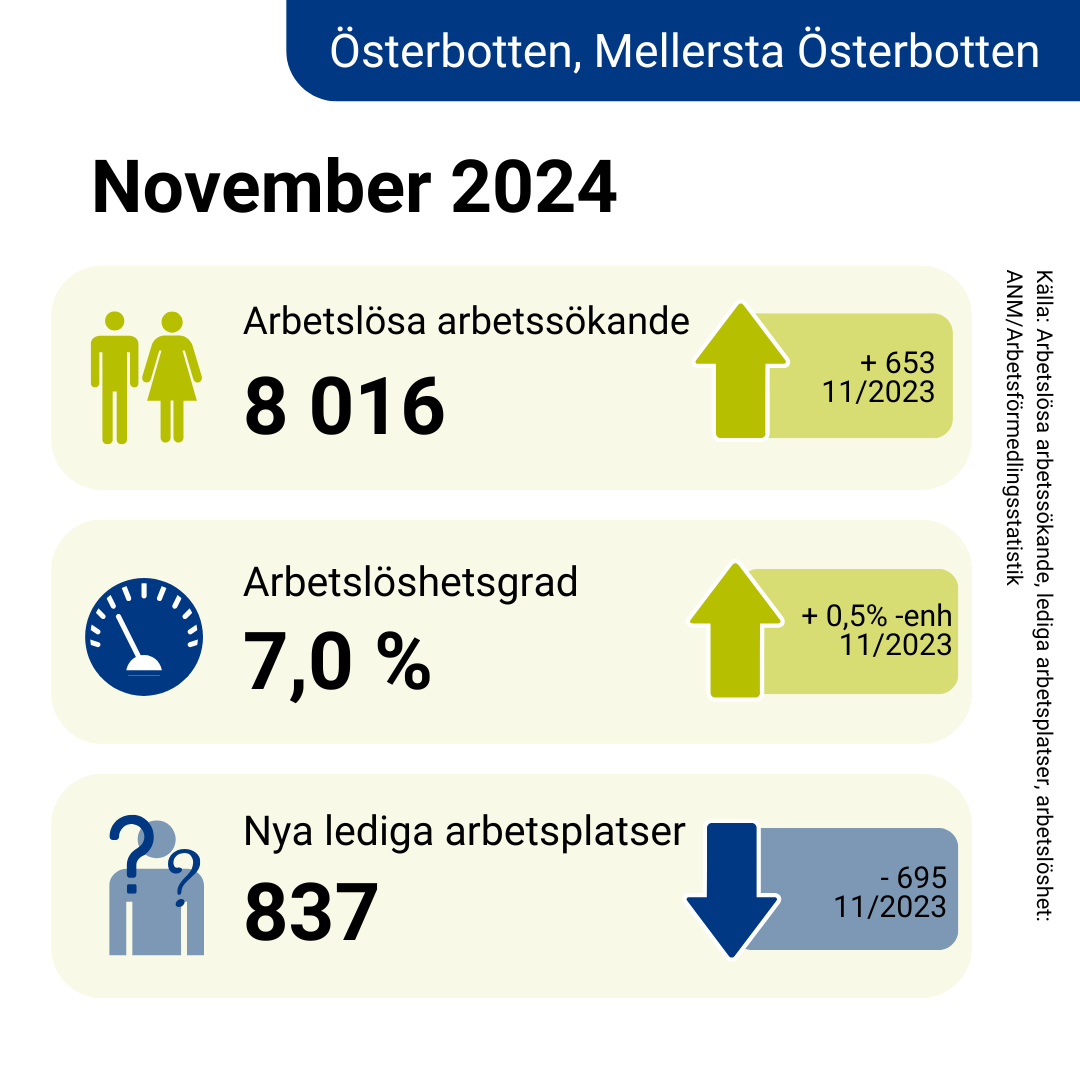 Österbotten, Mellersta Österbotten

November 2024

Arbetslösa arbetssökande
8 016
+ 653
11/2023

Arbetslöshetsgrad
7,0 %
+ 0,5% -enh
11/2023

Nya lediga arbetsplatser
837
- 695
11/2023

Källa: Arbetslösa arbetssökande, lediga arbetsplatser, arbetslöshet: ANM/Arbetsförmedlingsstatistik